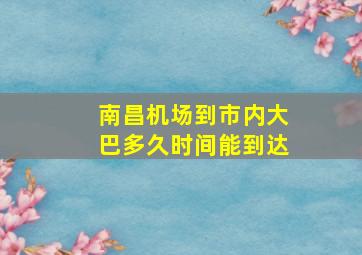 南昌机场到市内大巴多久时间能到达